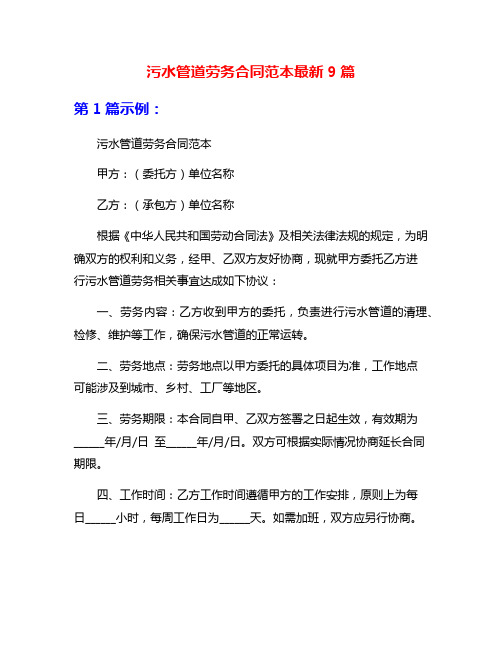 污水管道劳务合同范本最新 9 篇

第 1 篇示例：

污水管道劳务合同范本

甲方：（委托方）单位名称

乙方：（承包方）单位名称

根据《中华人民共和国劳动合同法》及相关法律法规的规定，为明确双方的权利和义务，经甲、乙双方友好协商，现就甲方委托乙方进行污水管道劳务相关事宜达成如下协议：

一、劳务内容：乙方收到甲方的委托，负责进行污水管道的清理、检修、维护等工作，确保污水管道的正常运转。

二、劳务地点：劳务地点以甲方委托的具体项目为准，工作地点可能涉及到城市、乡村、工厂等地区。

三、劳务期限：本合同自甲、乙双方签署之日起生效，有效期为_____年/月/日 至_____年/月/日。双方可根据实际情况协商延长合同期限。

四、工作时间：乙方工作时间遵循甲方的工作安排，原则上为每日_____小时，每周工作日为_____天。如需加班，双方应另行协商。